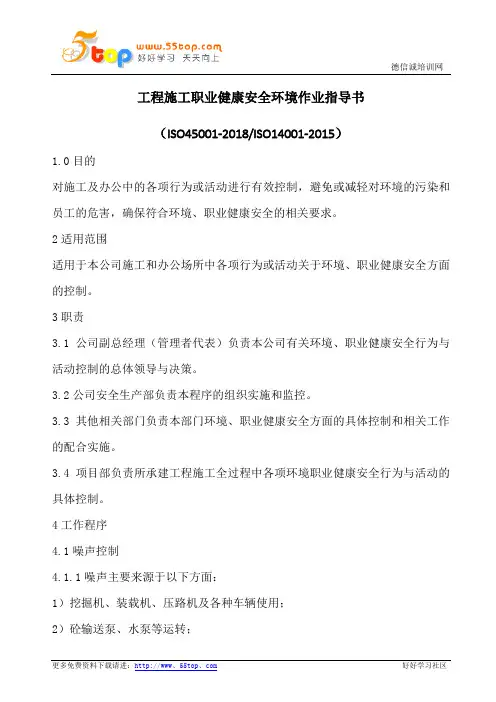 5top www.55top.com 好好学习 天天向上

德信诚培训网

工程施工职业健康安全环境作业指导书

（ISO45001-2018/ISO14001-2015）

1.0 目的

对施工及办公中的各项行为或活动进行有效控制，避免或减轻对环境的污染和员工的危害，确保符合环境、职业健康安全的相关要求。

2 适用范围

适用于本公司施工和办公场所中各项行为或活动关于环境、职业健康安全方面的控制。

3 职责

3.1 公司副总经理（管理者代表）负责本公司有关环境、职业健康安全行为与活动控制的总体领导与决策。

3.2 公司安全生产部负责本程序的组织实施和监控。

3.3 其他相关部门负责本部门环境、职业健康安全方面的具体控制和相关工作的配合实施。

3.4 项目部负责所承建工程施工全过程中各项环境职业健康安全行为与活动的具体控制。

4 工作程序

4.1 噪声控制

4.1.1 噪声主要来源于以下方面：

1）挖掘机、装载机、压路机及各种车辆使用；

2）砼输送泵、水泵等运转；

更多免费资料下载请进：http://www.55top.com

好好学习社区